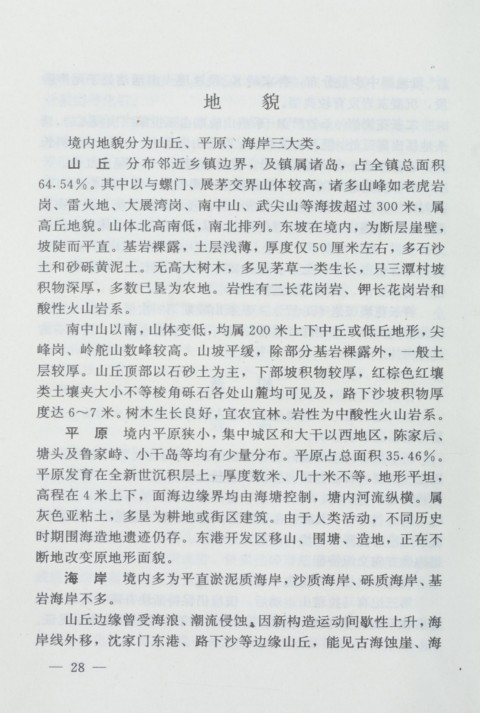 地　貌

境内地貌分为山丘、平原、海岸三大类。

山　丘　分布邻近乡镇边界，及镇属诸岛，占全镇总面积64.54%。其中以与螺门、展茅交界山体较高，诸多山峰如老虎岩岗、雷火地、大展湾岗、南中山、武尖山等海拔超过300米，属高丘地貌。山体北高南低，南北排列。东坡在境内，为断层崖壁，坡陡而平直。基岩裸露，土层浅薄，厚度仅50厘米左右，多石沙土和砂砾黄泥土。无高大树木，多见茅草一类生长，只三潭村坡积物深厚，多数已垦为农地。岩性有二长花岗岩、钾长花岗岩和酸性火山岩系。

南中山以南，山体变低，均属200米上下中丘或低丘地形，尖峰岗、岭舵山数峰较高。山坡平缓，除部分基岩裸露外，一般土层较厚。山丘顶部以石砂土为主，下部坡积物较厚，红棕色红壤类土壤夹大小不等棱角砾石各处山麓均可见及，路下沙坡积物厚度达6～7米。树木生长良好，宜农宜林。岩性为中酸性火山岩系。

平　原　境内平原狭小，集中城区和大干以西地区，陈家后、塘头及鲁家峙、小干岛等均有少量分布。平原占总面积35.46%。平原发育在全新世沉积层上，厚度数米、几十米不等。地形平坦，高程在4米上下，面海边缘界均由海塘控制，塘内河流纵横。属灰色亚粘土，多垦为耕地或街区建筑。由于人类活动，不同历史时期围海造地遗迹仍存。东港开发区移山、围塘、造地，正在不断地改变原地形面貌。

海　岸　境内多为平直淤泥质海岸，沙质海岸、砾质海岸、基岩海岸不多。

山丘边缘曾受海浪、潮流侵蚀，因新构造运动间歇性上升，海岸线外移，沈家门东港、路下沙等边缘山丘，能见古海蚀崖、海

— 28 —